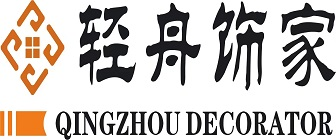 轻舟饰家

QINGZHOU DECORATOR